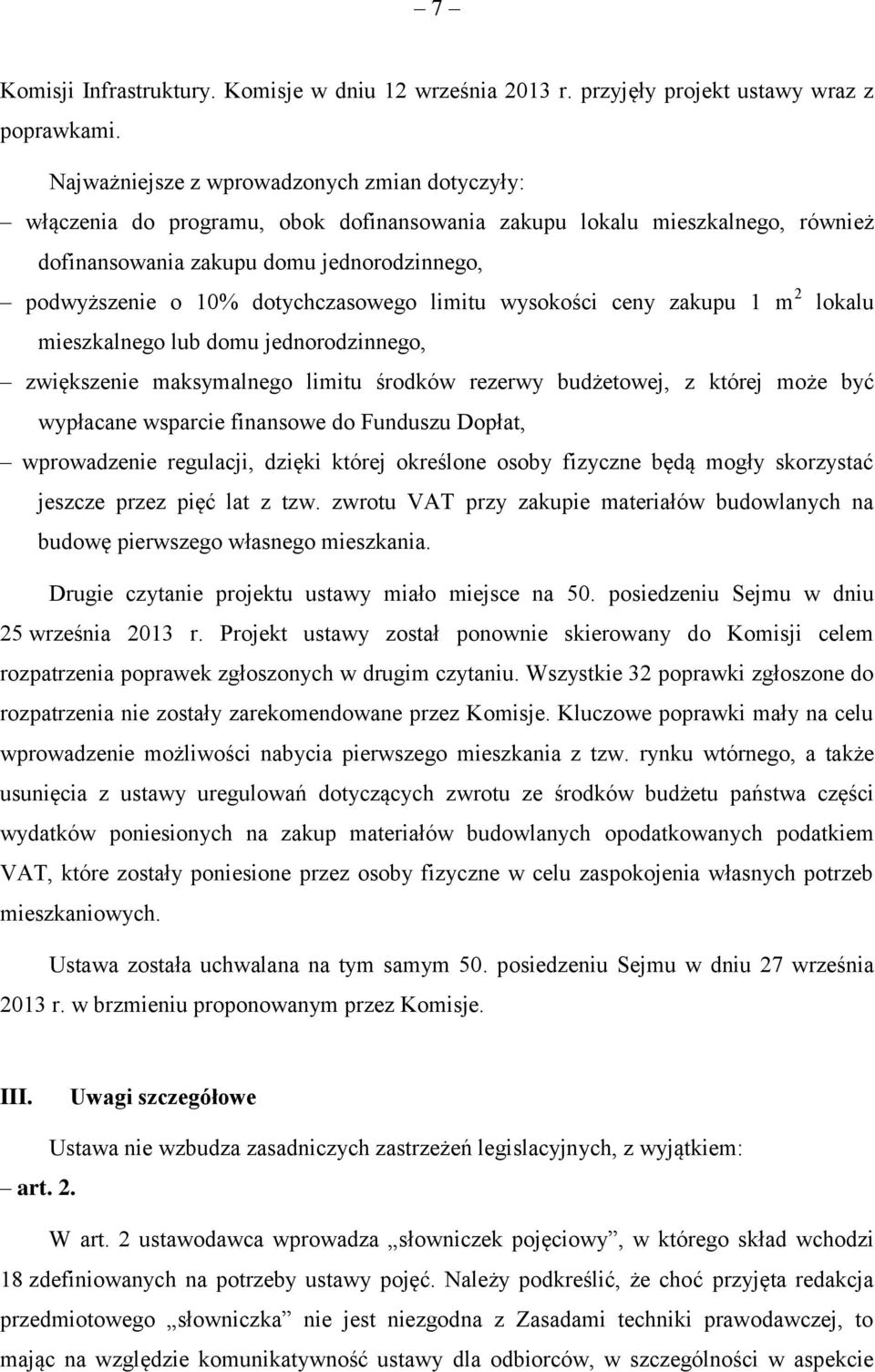 – 7 –

Komisji Infrastruktury. Komisje w dniu 12 września 2013 r. przyjęły projekt ustawy wraz z poprawkami.

Najważniejsze z wprowadzonych zmian dotyczyły:

– włączenia do programu, obok dofinansowania zakupu lokalu mieszkalnego, również dofinansowania zakupu domu jednorodzinnego,

– podwyższenie o 10% dotychczasowego limitu wysokości ceny zakupu 1 $m^2$ lokalu mieszkalnego lub domu jednorodzinnego,

– zwiększenie maksymalnego limitu środków rezerwy budżetowej, z której może być wypłacane wsparcie finansowe do Funduszu Dopłat,

– wprowadzenie regulacji, dzięki której określone osoby fizyczne będą mogły skorzystać jeszcze przez pięć lat z tzw. zwrotu VAT przy zakupie materiałów budowlanych na budowę pierwszego własnego mieszkania.

Drugie czytanie projektu ustawy miało miejsce na 50. posiedzeniu Sejmu w dniu 25 września 2013 r. Projekt ustawy został ponownie skierowany do Komisji celem rozpatrzenia poprawek zgłoszonych w drugim czytaniu. Wszystkie 32 poprawki zgłoszone do rozpatrzenia nie zostały zarekomendowane przez Komisje. Kluczowe poprawki mały na celu wprowadzenie możliwości nabycia pierwszego mieszkania z tzw. rynku wtórnego, a także usunięcia z ustawy uregulowań dotyczących zwrotu ze środków budżetu państwa części wydatków poniesionych na zakup materiałów budowlanych opodatkowanych podatkiem VAT, które zostały poniesione przez osoby fizyczne w celu zaspokojenia własnych potrzeb mieszkaniowych.

Ustawa została uchwalana na tym samym 50. posiedzeniu Sejmu w dniu 27 września 2013 r. w brzmieniu proponowanym przez Komisje.

III. Uwagi szczegółowe

Ustawa nie wzbudza zasadniczych zastrzeżeń legislacyjnych, z wyjątkiem:

– art. 2.

W art. 2 ustawodawca wprowadza „słowniczek pojęciowy”, w którego skład wchodzi 18 zdefiniowanych na potrzeby ustawy pojęć. Należy podkreślić, że choć przyjęta redakcja przedmiotowego „słowniczka” nie jest niezgodna z Zasadami techniki prawodawczej, to mając na względzie komunikatywność ustawy dla odbiorców, w szczególności w aspekcie